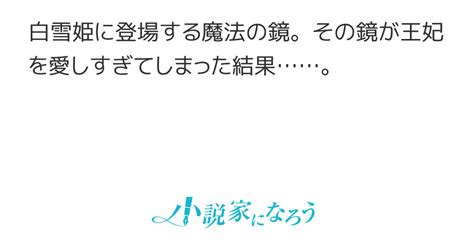 白雪姫に登場する魔法の鏡。その鏡が王妃を愛しすぎてしまった結果……。

小説家になろう